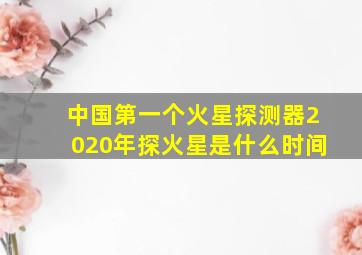 中国第一个火星探测器2020年探火星是什么时间